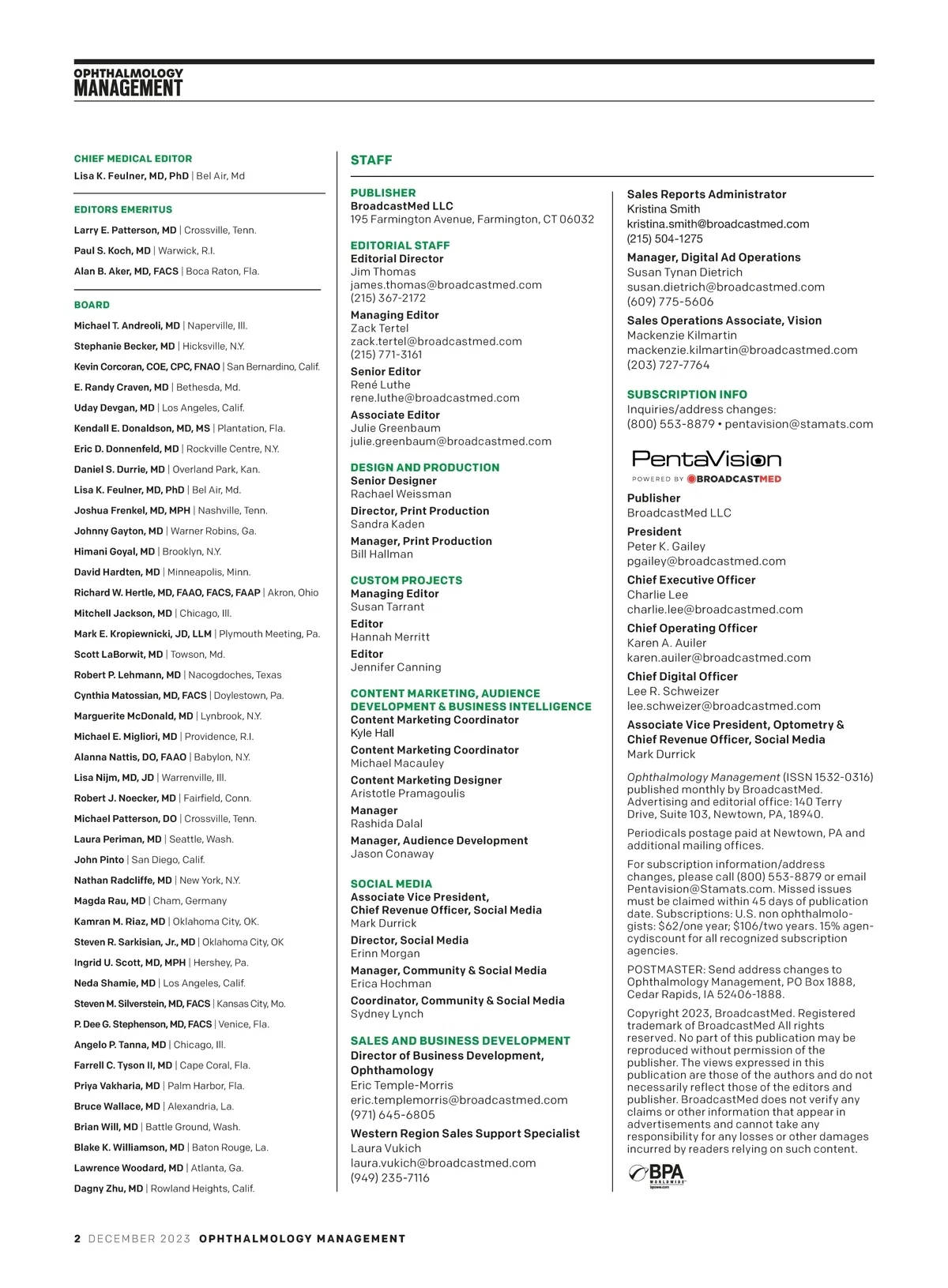 OPHTHALMOLOGY
MANAGEMENT

CHIEF MEDICAL EDITOR
Lisa K. Feulner, MD, PhD | Bel Air, Md

EDITORS EMERITUS
Larry E. Patterson, MD | Crossville, Tenn.
Paul S. Koch, MD | Warwick, R.I.
Alan B. Aker, MD, FACS | Boca Raton, Fla.

BOARD
Michael T. Andreoli, MD | Naperville, Ill.
Stephanie Becker, MD | Hicksville, N.Y.
Kevin Corcoran, COE, CPC, FNAO | San Bernardino, Calif.
E. Randy Craven, MD | Bethesda, Md.
Uday Devgan, MD | Los Angeles, Calif.
Kendall E. Donaldson, MD, MS | Plantation, Fla.
Eric D. Donnenfeld, MD | Rockville Centre, N.Y.
Daniel S. Durrie, MD | Overland Park, Kan.
Lisa K. Feulner, MD, PhD | Bel Air, Md.
Joshua Frenkel, MD, MPH | Nashville, Tenn.
Johnny Gayton, MD | Warner Robins, Ga.
Himani Goyal, MD | Brooklyn, N.Y.
David Hardten, MD | Minneapolis, Minn.
Richard W. Hertle, MD, FAAO, FACS, FAAP | Akron, Ohio
Mitchell Jackson, MD | Chicago, Ill.
Mark E. Kropiewnicki, JD, LLM | Plymouth Meeting, Pa.
Scott LaBorwit, MD | Towson, Md.
Robert P. Lehmann, MD | Nacogdoches, Texas
Cynthia Matossian, MD, FACS | Doylestown, Pa.
Marguerite McDonald, MD | Lynbrook, N.Y.
Michael E. Migliori, MD | Providence, R.I.
Alanna Nattis, DO, FAAO | Babylon, N.Y.
Lisa Nijm, MD, JD | Warrenville, Ill.
Robert J. Noecker, MD | Fairfield, Conn.
Michael Patterson, DO | Crossville, Tenn.
Laura Periman, MD | Seattle, Wash.
John Pinto | San Diego, Calif.
Nathan Radcliffe, MD | New York, N.Y.
Magda Rau, MD | Cham, Germany
Kamran M. Riaz, MD | Oklahoma City, OK.
Steven R. Sarkisian, Jr., MD | Oklahoma City, OK
Ingrid U. Scott, MD, MPH | Hershey, Pa.
Neda Shamie, MD | Los Angeles, Calif.
Steven M. Silverstein, MD, FACS | Kansas City, Mo.
P. Dee G. Stephenson, MD, FACS | Venice, Fla.
Angelo P. Tanna, MD | Chicago, Ill.
Farrell C. Tyson II, MD | Cape Coral, Fla.
Priya Vakharia, MD | Palm Harbor, Fla.
Bruce Wallace, MD | Alexandria, La.
Brian Will, MD | Battle Ground, Wash.
Blake K. Williamson, MD | Baton Rouge, La.
Lawrence Woodard, MD | Atlanta, Ga.
Dagny Zhu, MD | Rowland Heights, Calif.

STAFF

PUBLISHER
BroadcastMed LLC
195 Farmington Avenue, Farmington, CT 06032

EDITORIAL STAFF
Editorial Director
Jim Thomas
james.thomas@broadcastmed.com
(215) 367-2172
Managing Editor
Zack Tertel
zack.tertel@broadcastmed.com
(215) 771-3161
Senior Editor
René Luthe
rene.luthe@broadcastmed.com
Associate Editor
Julie Greenbaum
julie.greenbaum@broadcastmed.com

DESIGN AND PRODUCTION
Senior Designer
Rachael Weissman
Director, Print Production
Sandra Kaden
Manager, Print Production
Bill Hallman

CUSTOM PROJECTS
Managing Editor
Susan Tarrant
Editor
Hannah Merritt
Editor
Jennifer Canning

CONTENT MARKETING, AUDIENCE DEVELOPMENT & BUSINESS INTELLIGENCE
Content Marketing Coordinator
Kyle Hall
Content Marketing Coordinator
Michael Macauley
Content Marketing Designer
Aristotle Pramagoulis
Manager
Rashida Dalal
Manager, Audience Development
Jason Conaway

SOCIAL MEDIA
Associate Vice President,
Chief Revenue Officer, Social Media
Mark Durrick
Director, Social Media
Erinn Morgan
Manager, Community & Social Media
Erica Hochman
Coordinator, Community & Social Media
Sydney Lynch

SALES AND BUSINESS DEVELOPMENT
Director of Business Development, Ophthamology
Eric Temple-Morris
eric.templemorris@broadcastmed.com
(971) 645-6805
Western Region Sales Support Specialist
Laura Vukich
laura.vukich@broadcastmed.com
(949) 235-7116

Sales Reports Administrator
Kristina Smith
kristina.smith@broadcastmed.com
(215) 504-1275
Manager, Digital Ad Operations
Susan Tynan Dietrich
susan.dietrich@broadcastmed.com
(609) 775-5606
Sales Operations Associate, Vision
Mackenzie Kilmartin
mackenzie.kilmartin@broadcastmed.com
(203) 727-7764

SUBSCRIPTION INFO
Inquiries/address changes:
(800) 553-8879 • pentavision@stamats.com

PentaVision
POWERED BY BROADCASTMED
Publisher
BroadcastMed LLC
President
Peter K. Gailey
pgailey@broadcastmed.com
Chief Executive Officer
Charlie Lee
charlie.lee@broadcastmed.com
Chief Operating Officer
Karen A. Auiler
karen.auiler@broadcastmed.com
Chief Digital Officer
Lee R. Schweizer
lee.schweizer@broadcastmed.com
Associate Vice President, Optometry & Chief Revenue Officer, Social Media
Mark Durrick

Ophthalmology Management (ISSN 1532-0316) published monthly by BroadcastMed. Advertising and editorial office: 140 Terry Drive, Suite 103, Newtown, PA, 18940.

Periodicals postage paid at Newtown, PA and additional mailing offices.

For subscription information/address changes, please call (800) 553-8879 or email Pentavision@Stamats.com. Missed issues must be claimed within 45 days of publication date. Subscriptions: U.S. non ophthalmologists: $62/one year; $106/two years. 15% agencydiscount for all recognized subscription agencies.

POSTMASTER: Send address changes to Ophthalmology Management, PO Box 1888, Cedar Rapids, IA 52406-1888.

Copyright 2023, BroadcastMed. Registered trademark of BroadcastMed All rights reserved. No part of this publication may be reproduced without permission of the publisher. The views expressed in this publication are those of the authors and do not necessarily reflect those of the editors and publisher. BroadcastMed does not verify any claims or other information that appear in advertisements and cannot take any responsibility for any losses or other damages incurred by readers relying on such content.

BPA WORLDWIDE

2 DECEMBER 2023 OPHTHALMOLOGY MANAGEMENT